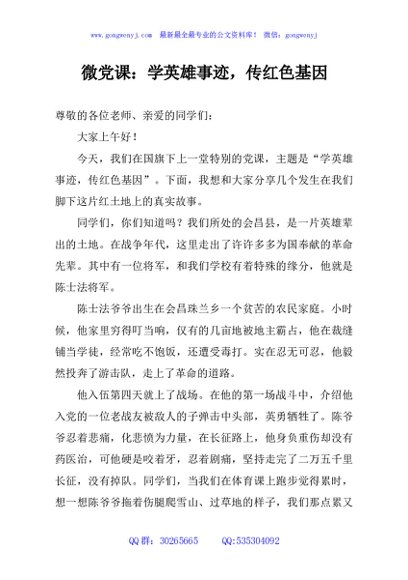 www.gongwenyj.com 最新最全最专业的公文资料库！ 微信：gongwenyj

微党课：学英雄事迹，传红色基因

尊敬的各位老师、亲爱的同学们：

大家上午好！

今天，我们在国旗下上一堂特别的党课，主题是“学英雄事迹，传红色基因”。下面，我想和大家分享几个发生在我们脚下这片红土地上的真实故事。

同学们，你们知道吗？我们所处的会昌县，是一片英雄辈出的土地。在战争年代，这里走出了许许多多为国奉献的革命先辈。其中有一位将军，和我们学校有着特殊的缘分，他就是陈士法将军。

陈士法爷爷出生在会昌珠兰乡一个贫苦的农民家庭。小时候，他家里穷得叮当响，仅有的几亩地被地主霸占，他在裁缝铺当学徒，经常吃不饱饭，还遭受毒打。实在忍无可忍，他毅然投奔了游击队，走上了革命的道路。

他入伍第四天就上了战场。在他的第一场战斗中，介绍他入党的一位老战友被敌人的子弹击中头部，英勇牺牲了。陈爷爷忍着悲痛，化悲愤为力量，在长征路上，他身负重伤却没有药医治，可他硬是咬着牙，忍着剧痛，坚持走完了二万五千里长征，没有掉队。同学们，当我们在体育课上跑步觉得累时，想一想陈爷爷拖着伤腿爬雪山、过草地的样子，我们那点累又

QQ 群：30265665 QQ:535304092